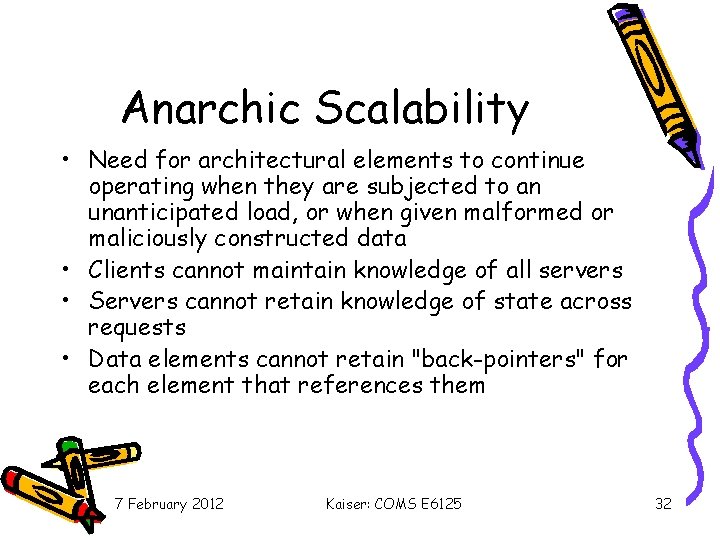 Anarchic Scalability

• Need for architectural elements to continue operating when they are subjected to an unanticipated load, or when given malformed or maliciously constructed data
• Clients cannot maintain knowledge of all servers
• Servers cannot retain knowledge of state across requests
• Data elements cannot retain "back-pointers" for each element that references them

7 February 2012 Kaiser: COMS E6125 32